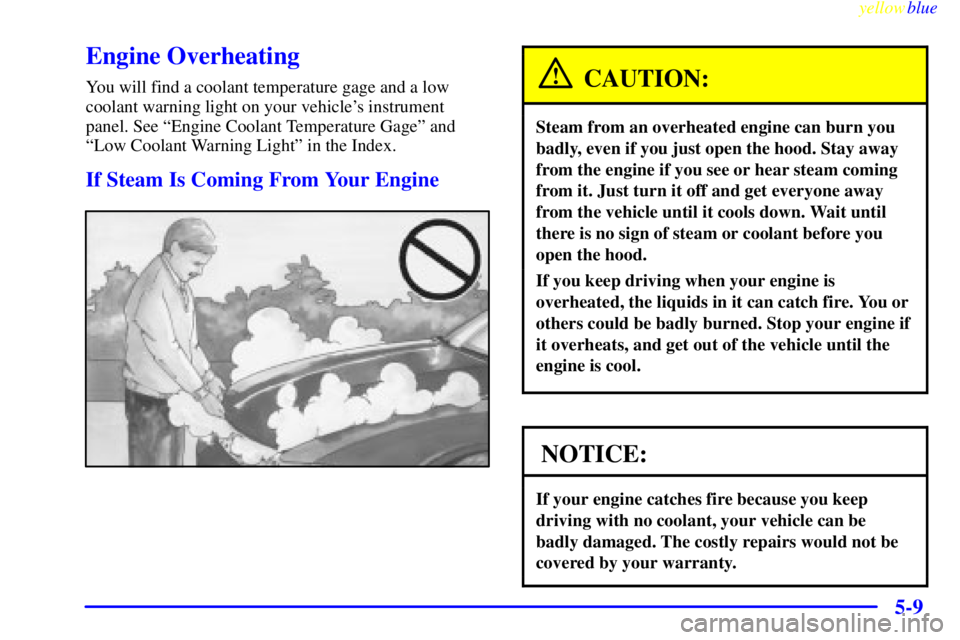 yellowblue

Engine Overheating

You will find a coolant temperature gage and a low coolant warning light on your vehicle's instrument panel. See "Engine Coolant Temperature Gage" and "Low Coolant Warning Light" in the Index.

If Steam Is Coming From Your Engine

CAUTION:

Steam from an overheated engine can burn you badly, even if you just open the hood. Stay away from the engine if you see or hear steam coming from it. Just turn it off and get everyone away from the vehicle until it cools down. Wait until there is no sign of steam or coolant before you open the hood.

If you keep driving when your engine is overheated, the liquids in it can catch fire. You or others could be badly burned. Stop your engine if it overheats, and get out of the vehicle until the engine is cool.

NOTICE:

If your engine catches fire because you keep driving with no coolant, your vehicle can be badly damaged. The costly repairs would not be covered by your warranty.

5-9

carmanualsonline.info